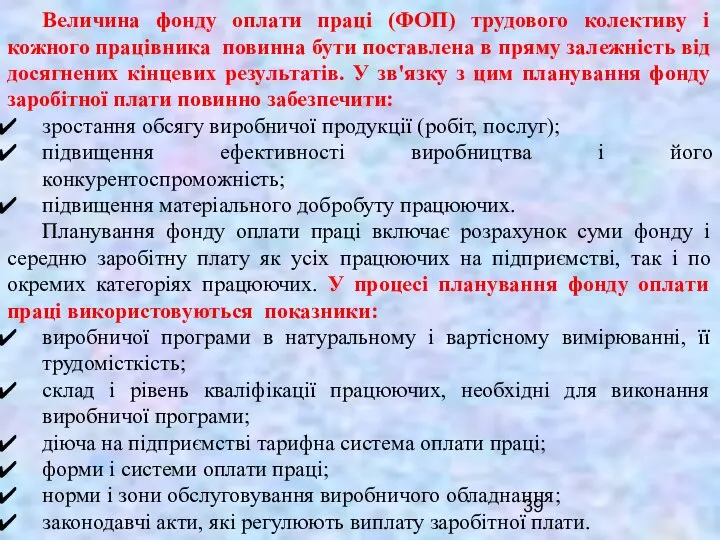 Величина фонду оплати праці (ФОП) трудового колективу і кожного працівника повинна бути поставлена в пряму залежність від досягнених кінцевих результатів. У зв'язку з цим планування фонду заробітної плати повинно забезпечити:

✔ зростання обсягу виробничої продукції (робіт, послуг);
✔ підвищення ефективності виробництва і його конкурентоспроможність;
✔ підвищення матеріального добробуту працюючих.

Планування фонду оплати праці включає розрахунок суми фонду і середню заробітну плату як усіх працюючих на підприємстві, так і по окремих категоріях працюючих. У процесі планування фонду оплати праці використовуються показники:

✔ виробничої програми в натуральному і вартісному вимірюванні, її трудомісткість;
✔ склад і рівень кваліфікації працюючих, необхідні для виконання виробничої програми;
✔ діюча на підприємстві тарифна система оплати праці;
✔ форми і системи оплати праці;
✔ норми і зони обслуговування виробничого обладнання;
✔ законодавчі акти, які регулюють виплату заробітної плати.

39